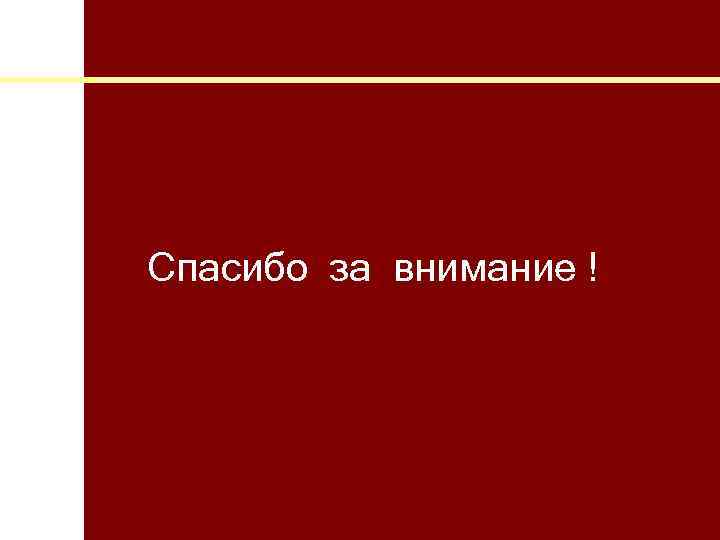 Спасибо за внимание !